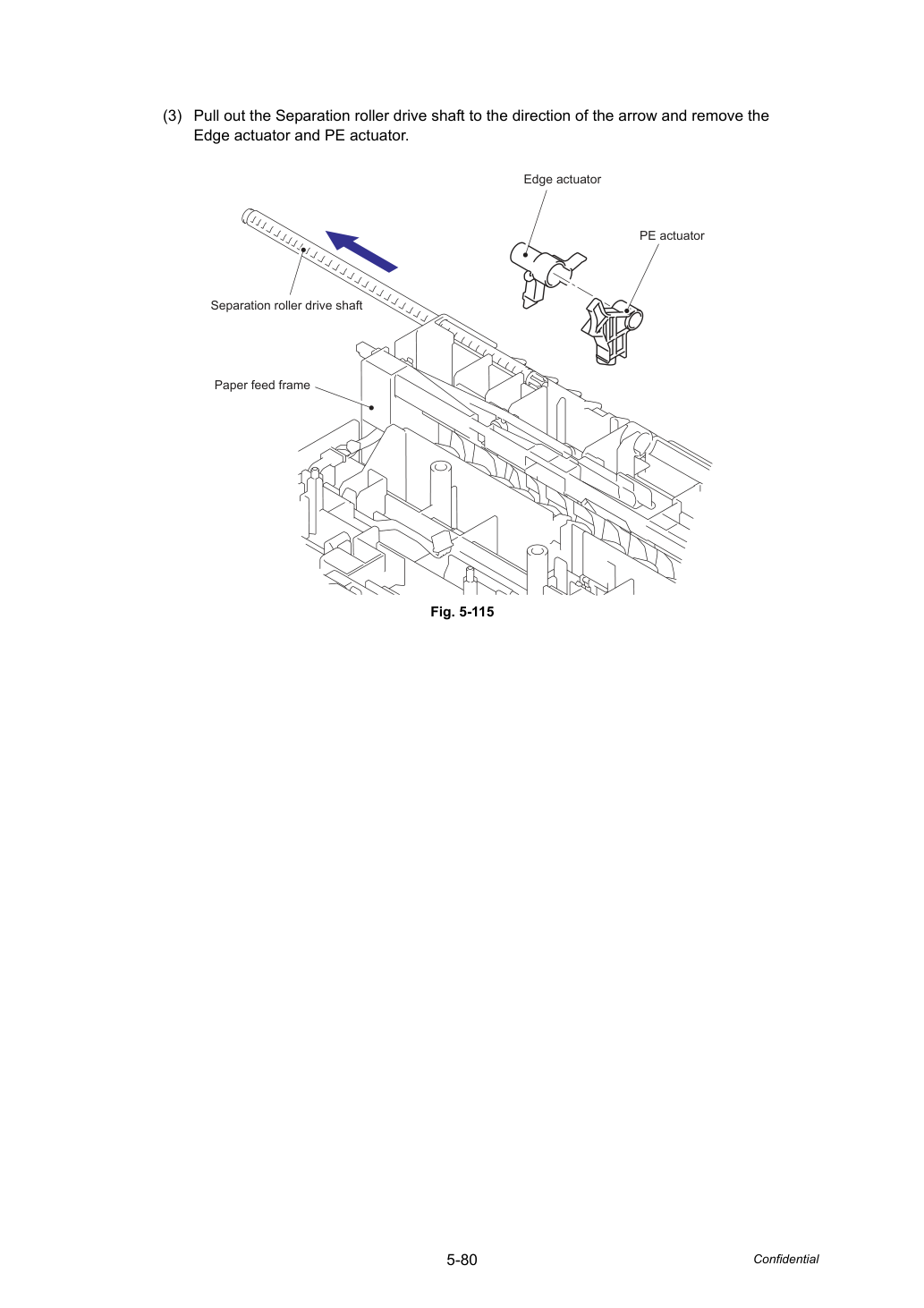 (3) Pull out the Separation roller drive shaft to the direction of the arrow and remove the Edge actuator and PE actuator.

Edge actuator

PE actuator

Separation roller drive shaft

Paper feed frame

Fig. 5-115

5-80

Confidential